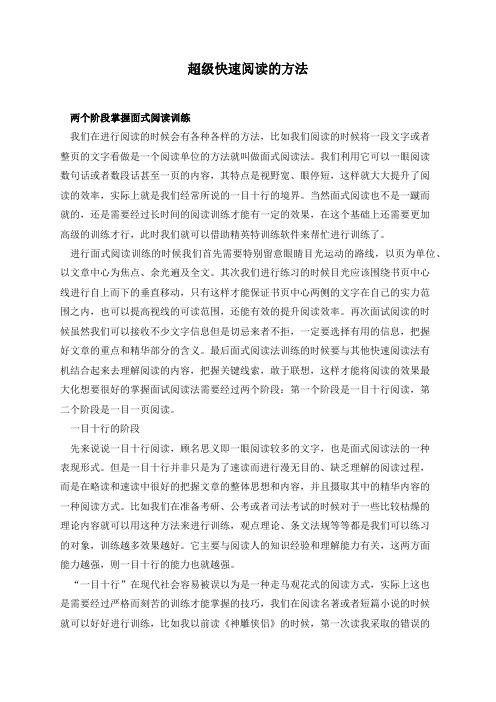 超级快速阅读的方法

两个阶段掌握面式阅读训练

我们在进行阅读的时候会有各种各样的方法，比如我们阅读的时候将一段文字或者整页的文字看做是一个阅读单位的方法就叫做面式阅读法。我们利用它可以一眼阅读数句话或者数段话甚至一页的内容，其特点是视野宽、眼停短，这样就大大提升了阅读的效率，实际上就是我们经常所说的一目十行的境界。当然面式阅读也不是一蹴而就的，还是需要经过长时间的阅读训练才能有一定的效果，在这个基础上还需要更加高级的训练才行，此时我们就可以借助精英特训练软件来帮忙进行训练了。

进行面式阅读训练的时候我们首先需要特别留意眼睛目光运动的路线，以页为单位、以文章中心为焦点、余光遍及全文。其次我们进行练习的时候目光应该围绕书页中心线进行自上而下的垂直移动，只有这样才能保证书页中心两侧的文字在自己的实力范围之内，也可以提高视线的可读范围，还能有效的提升阅读效率。再次面试阅读的时候虽然我们可以接收不少文字信息但是切忌来者不拒，一定要选择有用的信息，把握好文章的重点和精华部分的含义。最后面式阅读法训练的时候要与其他快速阅读法有机结合起来去理解阅读的内容，把握关键线索，敢于联想，这样才能将阅读的效果最大化想要很好的掌握面试阅读法需要经过两个阶段：第一个阶段是一目十行阅读，第二个阶段是一目一页阅读。

一目十行的阶段

先来说说一目十行阅读，顾名思义即一眼阅读较多的文字，也是面式阅读法的一种表现形式。但是一目十行并非只是为了速读而进行漫无目的、缺乏理解的阅读过程，而是在略读和速读中很好的把握文章的整体思想和内容，并且摄取其中的精华内容的一种阅读方式。比如我们在准备考研、公考或者司法考试的时候对于一些比较枯燥的理论内容就可以用这种方法来进行训练，观点理论、条文法规等等都是我们可以练习的对象，训练越多效果越好。它主要与阅读人的知识经验和理解能力有关，这两方面能力越强，则一目十行的能力也就越强。

“一目十行”在现代社会容易被误以为是一种走马观花式的阅读方式，实际上这也是需要经过严格而刻苦的训练才能掌握的技巧，我们在阅读名著或者短篇小说的时候就可以好好进行训练，比如我以前读《神雕侠侣》的时候，第一次读我采取的错误的